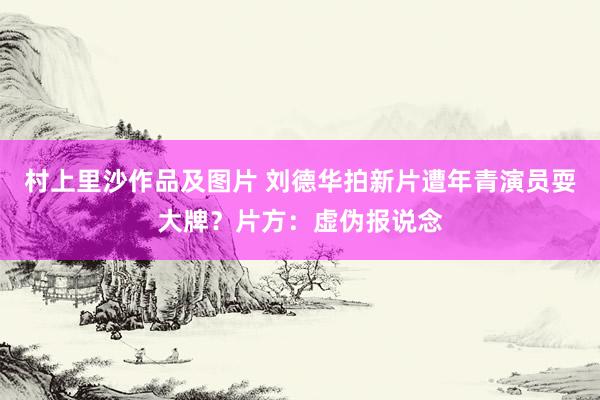 村上里沙作品及图片 刘德华拍新片遭年青演员耍大牌？片方：虚伪报说念